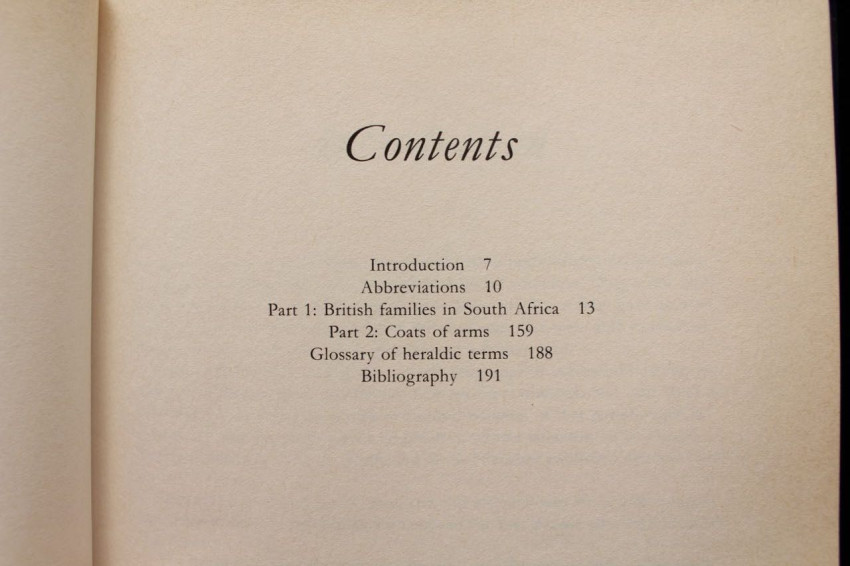 Contents

Introduction 7
Abbreviations 10
Part 1: British families in South Africa 13
Part 2: Coats of arms 159
Glossary of heraldic terms 188
Bibliography 191